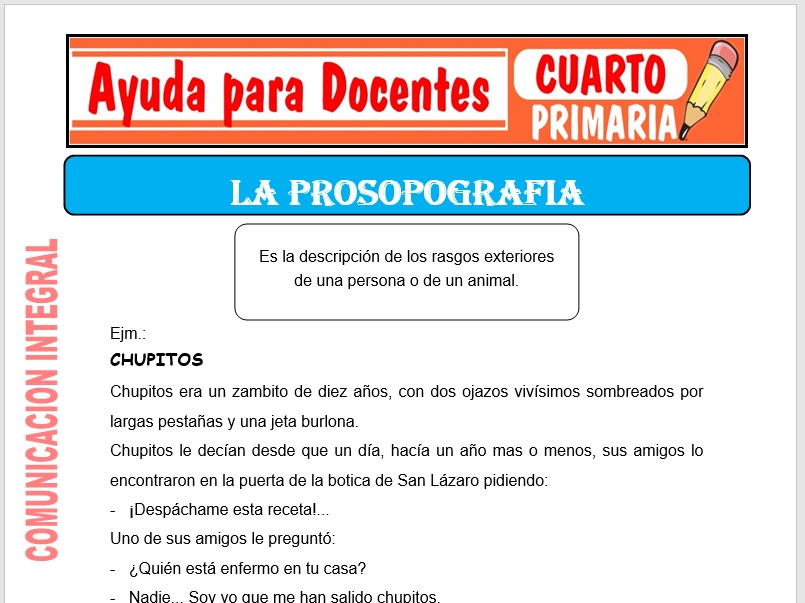 Ayuda para Docentes

CUARTO PRIMARIA

LA PROSOPOGRAFIA

COMUNICACION INTEGRAL

Es la descripción de los rasgos exteriores de una persona o de un animal.

Ejm.:

CHUPITOS

Chupitos era un zambito de diez años, con dos ojazos vivísimos sombreados por largas pestañas y una jeta burlona.

Chupitos le decían desde que un día, hacía un año mas o menos, sus amigos lo encontraron en la puerta de la botica de San Lázaro pidiendo:

- ¡Despáchame esta receta!...

Uno de sus amigos le preguntó:

- ¿Quién está enfermo en tu casa?

- Nadie... Soy yo que me han salido chupitos.